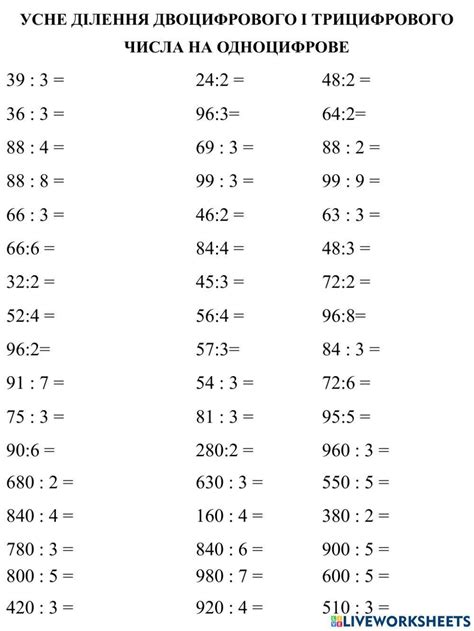 УСНЕ ДІЛЕННЯ ДВОЦИФРОВОГО І ТРИЦИФРОВОГО ЧИСЛА НА ОДНОЦИФРОВЕ

39 : 3 =
36 : 3 =
88 : 4 =
88 : 8 =
66 : 3 =
66:6 =
32:2 =
52:4 =
96:2=
91 : 7 =
75 : 3 =
90:6 =
680 : 2 =
840 : 4 =
780 : 3 =
800 : 5 =
420 : 3 =

24:2 =
96:3=
69 : 3 =
99 : 3 =
46:2 =
84:4 =
45:3 =
56:4 =
57:3=
54 : 3 =
81 : 3 =
280:2 =
630 : 3 =
160 : 4 =
840 : 6 =
980 : 7 =
920 : 4 =

48:2 =
64:2=
88 : 2 =
99 : 9 =
63 : 3 =
48:3 =
72:2 =
96:8=
84 : 3 =
72:6 =
95:5 =
960 : 3 =
550 : 5 =
380 : 2 =
900 : 5 =
600 : 5 =
510 : 3 =

LIVEWORKSHEETS